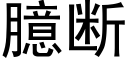 臆断